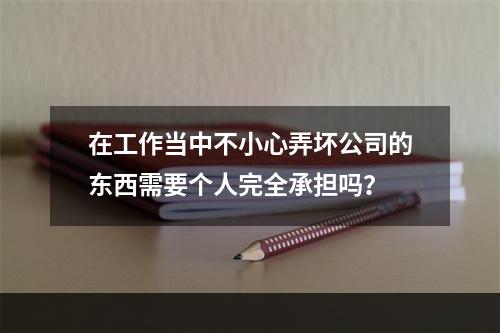 在工作当中不小心弄坏公司的东西需要个人完全承担吗?